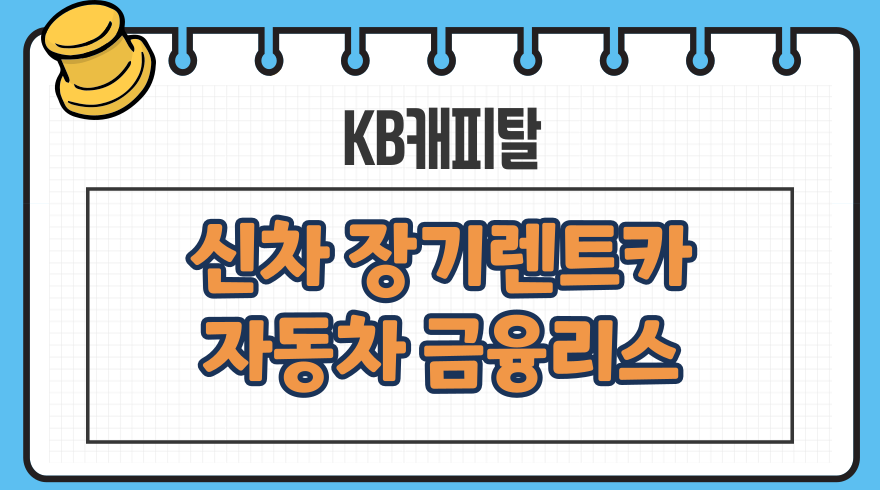 KB캐피탈

신차 장기렌트카
자동차 금융리스